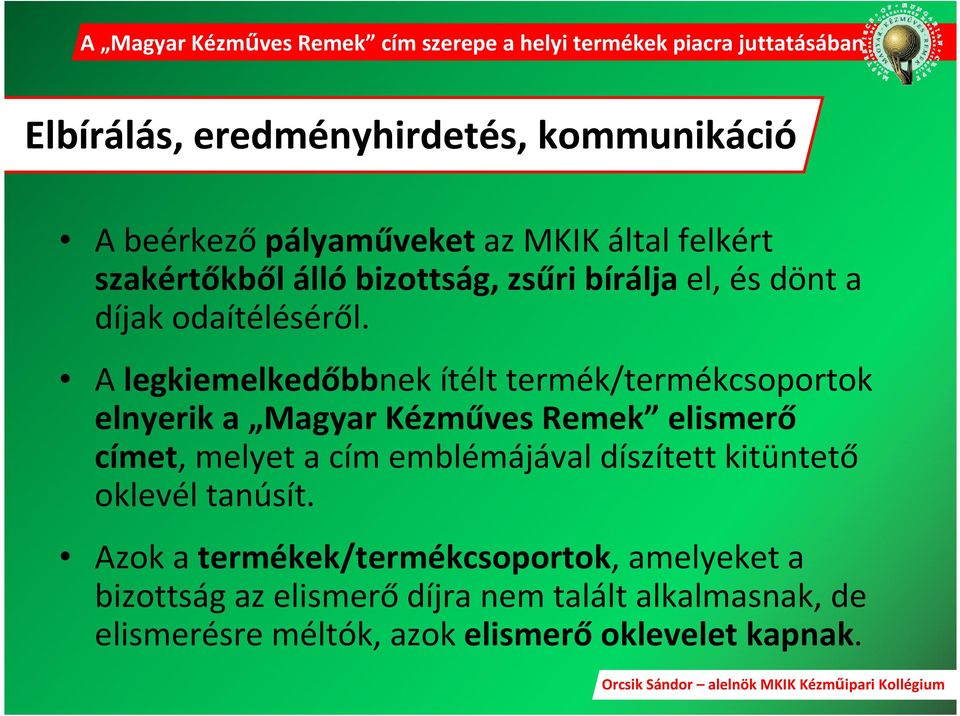 A „Magyar Kézműves Remek” cím szerepe a helyi termékek piacra juttatásában

Elbírálás, eredményhirdetés, kommunikáció

• A beérkező pályaműveket az MKIK által felkért szakértőkből álló bizottság, zsűri bírálja el, és dönt a díjak odaítéléséről.

• A legkiemelkedőbbnek ítélt termék/termékcsoportok elnyerik a „Magyar Kézműves Remek” elismerő címet, melyet a cím emblémájával díszített kitüntető oklevél tanúsít.

• Azok a termékek/termékcsoportok, amelyeket a bizottság az elismerő díjra nem talált alkalmasnak, de elismerésre méltók, azok elismerő oklevelet kapnak.

Orcsik Sándor – alelnök MKIK Kézműipari Kollégium